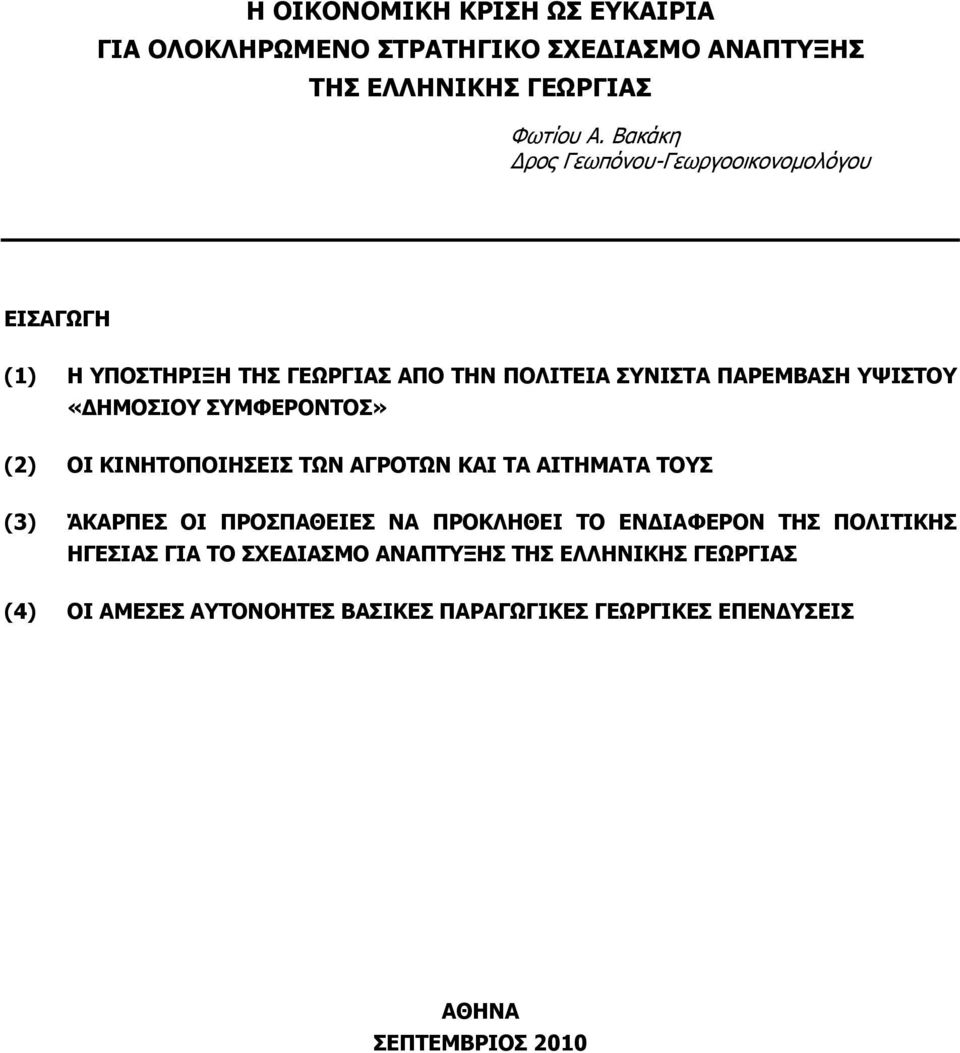 Η ΟΙΚΟΝΟΜΙΚΗ ΚΡΙΣΗ ΩΣ ΕΥΚΑΙΡΙΑ
ΓΙΑ ΟΛΟΚΛΗΡΩΜΕΝΟ ΣΤΡΑΤΗΓΙΚΟ ΣΧΕΔΙΑΣΜΟ ΑΝΑΠΤΥΞΗΣ
ΤΗΣ ΕΛΛΗΝΙΚΗΣ ΓΕΩΡΓΙΑΣ

Φωτίου Α. Βακάκη
Δρος Γεωπόνου-Γεωργοοικονομολόγου

ΕΙΣΑΓΩΓΗ

(1) Η ΥΠΟΣΤΗΡΙΞΗ ΤΗΣ ΓΕΩΡΓΙΑΣ ΑΠΟ ΤΗΝ ΠΟΛΙΤΕΙΑ ΣΥΝΙΣΤΑ ΠΑΡΕΜΒΑΣΗ ΥΨΙΣΤΟΥ «ΔΗΜΟΣΙΟΥ ΣΥΜΦΕΡΟΝΤΟΣ»

(2) ΟΙ ΚΙΝΗΤΟΠΟΙΗΣΕΙΣ ΤΩΝ ΑΓΡΟΤΩΝ ΚΑΙ ΤΑ ΑΙΤΗΜΑΤΑ ΤΟΥΣ

(3) ΆΚΑΡΠΕΣ ΟΙ ΠΡΟΣΠΑΘΕΙΕΣ ΝΑ ΠΡΟΚΛΗΘΕΙ ΤΟ ΕΝΔΙΑΦΕΡΟΝ ΤΗΣ ΠΟΛΙΤΙΚΗΣ ΗΓΕΣΙΑΣ ΓΙΑ ΤΟ ΣΧΕΔΙΑΣΜΟ ΑΝΑΠΤΥΞΗΣ ΤΗΣ ΕΛΛΗΝΙΚΗΣ ΓΕΩΡΓΙΑΣ

(4) ΟΙ ΑΜΕΣΕΣ ΑΥΤΟΝΟΗΤΕΣ ΒΑΣΙΚΕΣ ΠΑΡΑΓΩΓΙΚΕΣ ΓΕΩΡΓΙΚΕΣ ΕΠΕΝΔΥΣΕΙΣ

ΑΘΗΝΑ
ΣΕΠΤΕΜΒΡΙΟΣ 2010